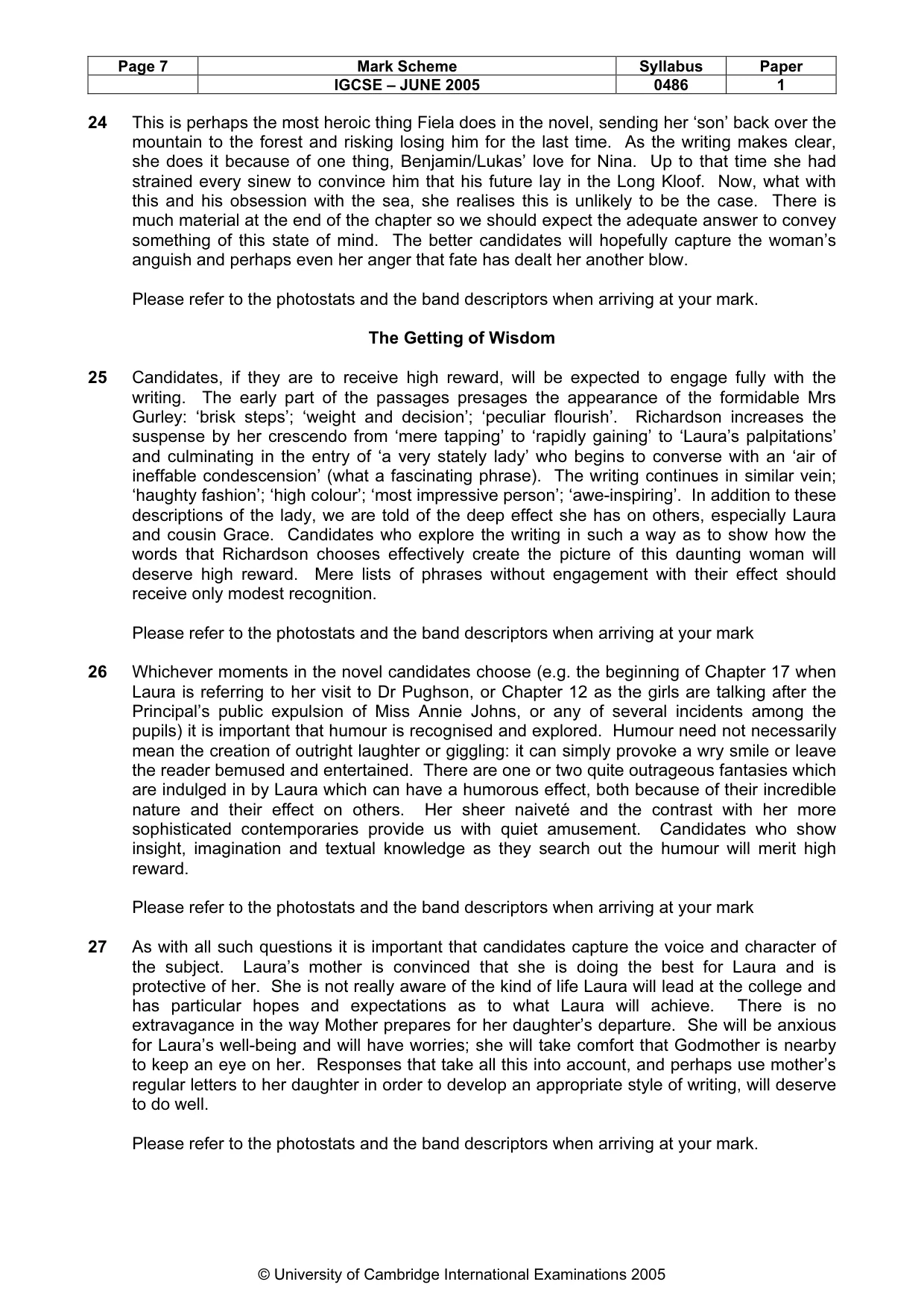 | Page 7 | Mark Scheme | Syllabus | Paper |
|---|---|---|---|
|  | IGCSE – JUNE 2005 | 0486 | 1 |

24 This is perhaps the most heroic thing Fiela does in the novel, sending her 'son' back over the mountain to the forest and risking losing him for the last time. As the writing makes clear, she does it because of one thing, Benjamin/Lukas' love for Nina. Up to that time she had strained every sinew to convince him that his future lay in the Long Kloof. Now, what with this and his obsession with the sea, she realises this is unlikely to be the case. There is much material at the end of the chapter so we should expect the adequate answer to convey something of this state of mind. The better candidates will hopefully capture the woman's anguish and perhaps even her anger that fate has dealt her another blow.

Please refer to the photostats and the band descriptors when arriving at your mark.

The Getting of Wisdom

25 Candidates, if they are to receive high reward, will be expected to engage fully with the writing. The early part of the passages presages the appearance of the formidable Mrs Gurley: 'brisk steps'; 'weight and decision'; 'peculiar flourish'. Richardson increases the suspense by her crescendo from 'mere tapping' to 'rapidly gaining' to 'Laura's palpitations' and culminating in the entry of 'a very stately lady' who begins to converse with an 'air of ineffable condescension' (what a fascinating phrase). The writing continues in similar vein; 'haughty fashion'; 'high colour'; 'most impressive person'; 'awe-inspiring'. In addition to these descriptions of the lady, we are told of the deep effect she has on others, especially Laura and cousin Grace. Candidates who explore the writing in such a way as to show how the words that Richardson chooses effectively create the picture of this daunting woman will deserve high reward. Mere lists of phrases without engagement with their effect should receive only modest recognition.

Please refer to the photostats and the band descriptors when arriving at your mark

26 Whichever moments in the novel candidates choose (e.g. the beginning of Chapter 17 when Laura is referring to her visit to Dr Pughson, or Chapter 12 as the girls are talking after the Principal's public expulsion of Miss Annie Johns, or any of several incidents among the pupils) it is important that humour is recognised and explored. Humour need not necessarily mean the creation of outright laughter or giggling: it can simply provoke a wry smile or leave the reader bemused and entertained. There are one or two quite outrageous fantasies which are indulged in by Laura which can have a humorous effect, both because of their incredible nature and their effect on others. Her sheer naiveté and the contrast with her more sophisticated contemporaries provide us with quiet amusement. Candidates who show insight, imagination and textual knowledge as they search out the humour will merit high reward.

Please refer to the photostats and the band descriptors when arriving at your mark

27 As with all such questions it is important that candidates capture the voice and character of the subject. Laura's mother is convinced that she is doing the best for Laura and is protective of her. She is not really aware of the kind of life Laura will lead at the college and has particular hopes and expectations as to what Laura will achieve. There is no extravagance in the way Mother prepares for her daughter's departure. She will be anxious for Laura's well-being and will have worries; she will take comfort that Godmother is nearby to keep an eye on her. Responses that take all this into account, and perhaps use mother's regular letters to her daughter in order to develop an appropriate style of writing, will deserve to do well.

Please refer to the photostats and the band descriptors when arriving at your mark.

© University of Cambridge International Examinations 2005